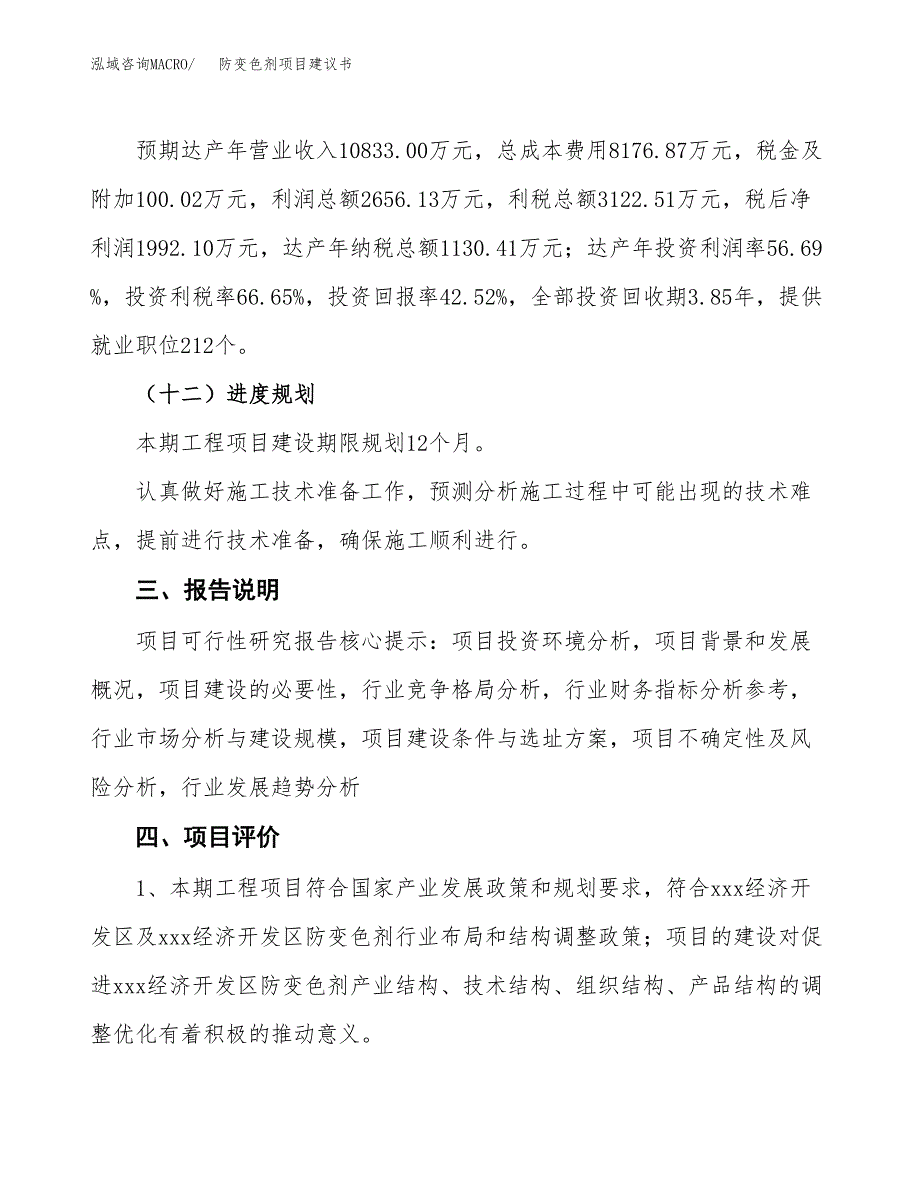 泓域咨询MACRO/　防变色剂项目建议书

预期达产年营业收入10833.00万元，总成本费用8176.87万元，税金及附加100.02万元，利润总额2656.13万元，利税总额3122.51万元，税后净利润1992.10万元，达产年纳税总额1130.41万元；达产年投资利润率56.69%，投资利税率66.65%，投资回报率42.52%，全部投资回收期3.85年，提供就业职位212个。

（十二）进度规划

本期工程项目建设期限规划12个月。

认真做好施工技术准备工作，预测分析施工过程中可能出现的技术难点，提前进行技术准备，确保施工顺利进行。

三、报告说明

项目可行性研究报告核心提示：项目投资环境分析，项目背景和发展概况，项目建设的必要性，行业竞争格局分析，行业财务指标分析参考，行业市场分析与建设规模，项目建设条件与选址方案，项目不确定性及风险分析，行业发展趋势分析

四、项目评价

1、本期工程项目符合国家产业发展政策和规划要求，符合xxx经济开发区及xxx经济开发区防变色剂行业布局和结构调整政策；项目的建设对促进xxx经济开发区防变色剂产业结构、技术结构、组织结构、产品结构的调整优化有着积极的推动意义。